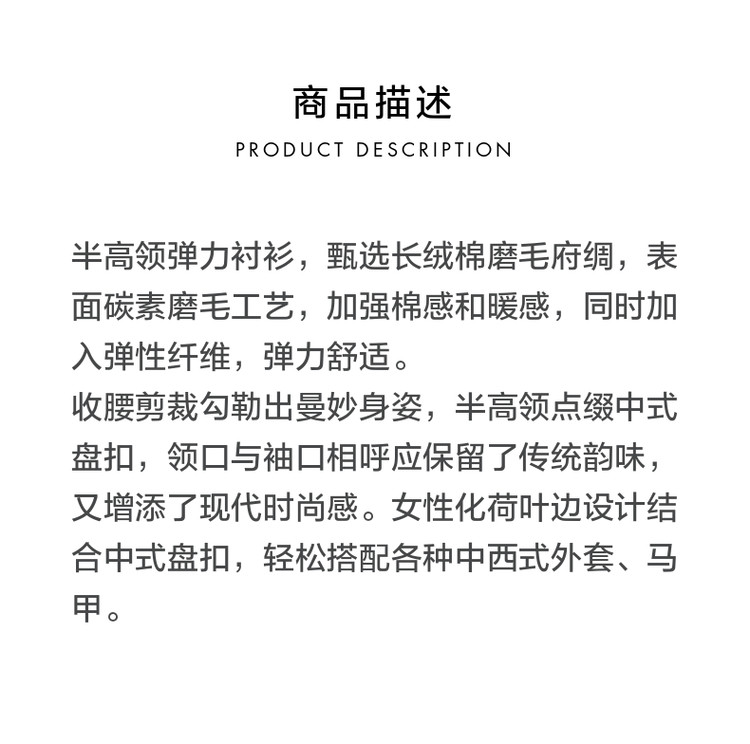 商品描述
PRODUCT DESCRIPTION

半高领弹力衬衫，甄选长绒棉磨毛府绸，表面碳素磨毛工艺，加强棉感和暖感，同时加入弹性纤维，弹力舒适。
收腰剪裁勾勒出曼妙身姿，半高领点缀中式盘扣，领口与袖口相呼应保留了传统韵味，又增添了现代时尚感。女性化荷叶边设计结合中式盘扣，轻松搭配各种中西式外套、马甲。